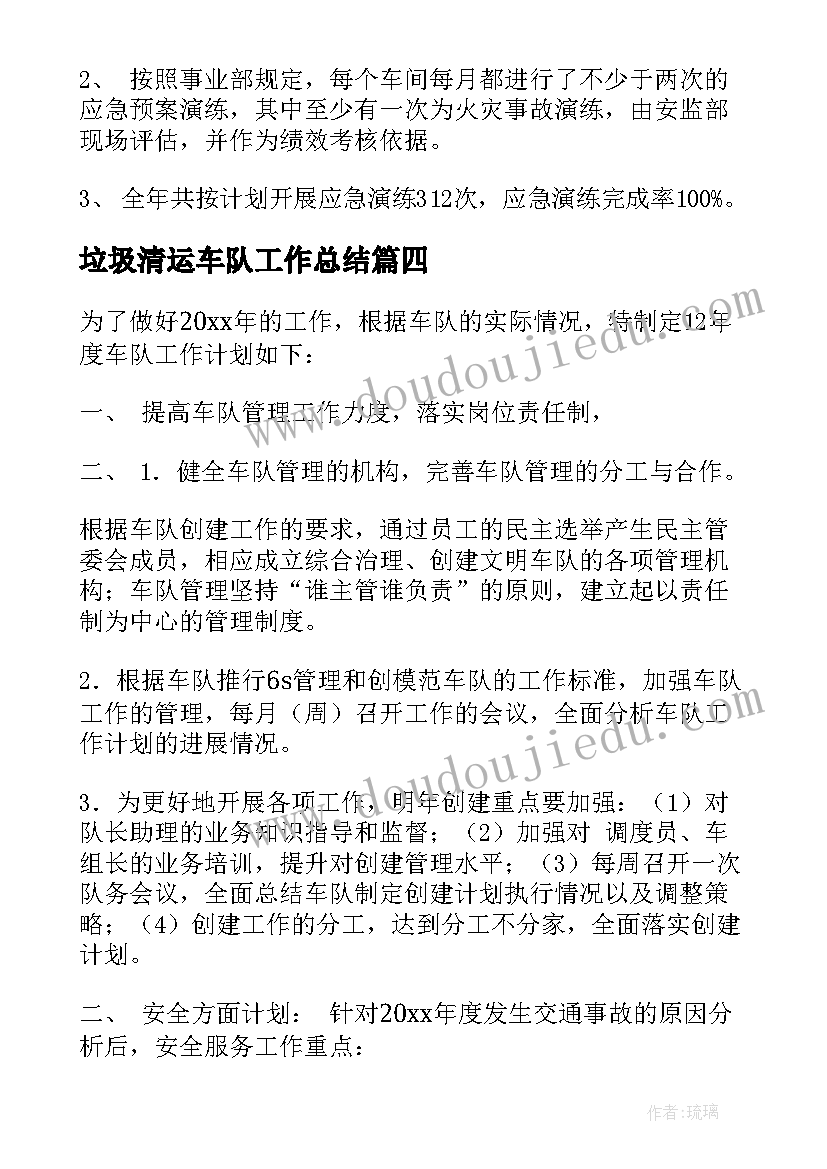 2、 按照事业部规定，每个车间每月都进行了不少于两次的应急预案演练，其中至少有一次为火灾事故演练，由安监部现场评估，并作为绩效考核依据。

3、 全年共按计划开展应急演练312次，应急演练完成率100%。

垃圾清运车队工作总结篇四

为了做好20xx年的工作，根据车队的实际情况，特制定12年度车队工作计划如下：

一、 提高车队管理工作力度，落实岗位责任制，

二、 1．健全车队管理的机构，完善车队管理的分工与合作。

根据车队创建工作的要求，通过员工的民主选举产生民主管委会成员，相应成立综合治理、创建文明车队的各项管理机构；车队管理坚持“谁主管谁负责”的原则，建立起以责任制为中心的管理制度。

2．根据车队推行6s管理和创模范车队的工作标准，加强车队工作的管理，每月（周）召开工作的会议，全面分析车队工作计划的进展情况。

3．为更好地开展各项工作，明年创建重点要加强：（1）对队长助理的业务知识指导和监督；（2）加强对 调度员、车组长的业务培训，提升对创建管理水平；（3）每周召开一次队务会议，全面总结车队制定创建计划执行情况以及调整策略；（4）创建工作的分工，达到分工不分家，全面落实创建计划。

二、 安全方面计划： 针对20xx年度发生交通事故的原因分析后，安全服务工作重点：

www.doudoujiedu.com

www.doudoujiedu.com

作者：琉璃